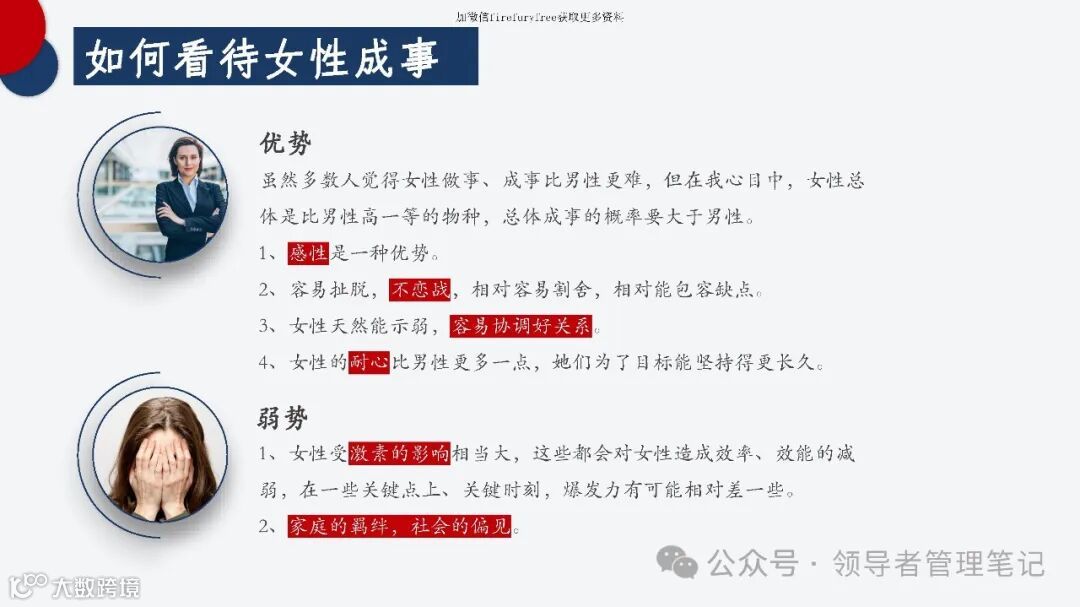 加微信fireflyTree获取更多资料

如何看待女性成事

优势

虽然多数人觉得女性做事、成事比男性更难，但在我心目中，女性总体是比男性高一等的物种，总体成事的概率要大于男性。

1、感性是一种优势。

2、容易扯脱，不恋战，相对容易割舍，相对能包容缺点。

3、女性天然能示弱，容易协调好关系。

4、女性的耐心比男性更多一点，她们为了目标能坚持得更长久。

弱势

1、女性受激素的影响相当大，这些都会对女性造成效率、效能的减弱，在一些关键点上、关键时刻，爆发力有可能相对差一些。

2、家庭的羁绊，社会的偏见。

公众号 · 领导者管理笔记

大数跨境